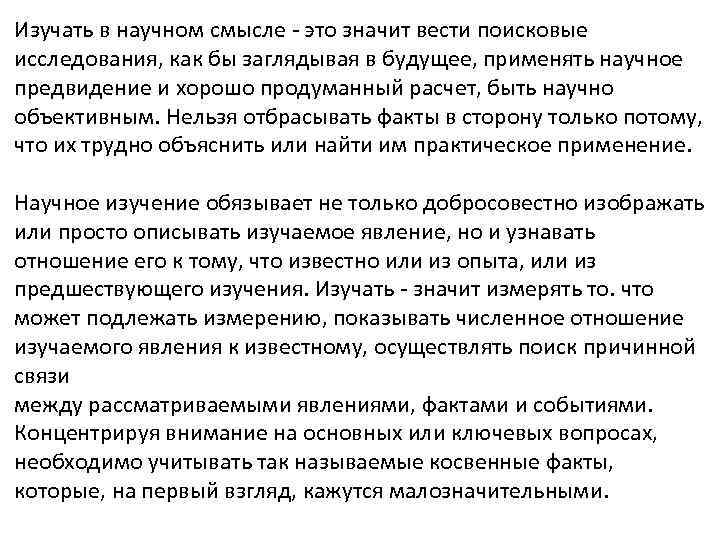 Изучать в научном смысле - это значит вести поисковые исследования, как бы заглядывая в будущее, применять научное предвидение и хорошо продуманный расчет, быть научно объективным. Нельзя отбрасывать факты в сторону только потому, что их трудно объяснить или найти им практическое применение.

Научное изучение обязывает не только добросовестно изображать или просто описывать изучаемое явление, но и узнавать отношение его к тому, что известно или из опыта, или из предшествующего изучения. Изучать - значит измерять то. что может подлежать измерению, показывать численное отношение изучаемого явления к известному, осуществлять поиск причинной связи
между рассматриваемыми явлениями, фактами и событиями. Концентрируя внимание на основных или ключевых вопросах, необходимо учитывать так называемые косвенные факты, которые, на первый взгляд, кажутся малозначительными.